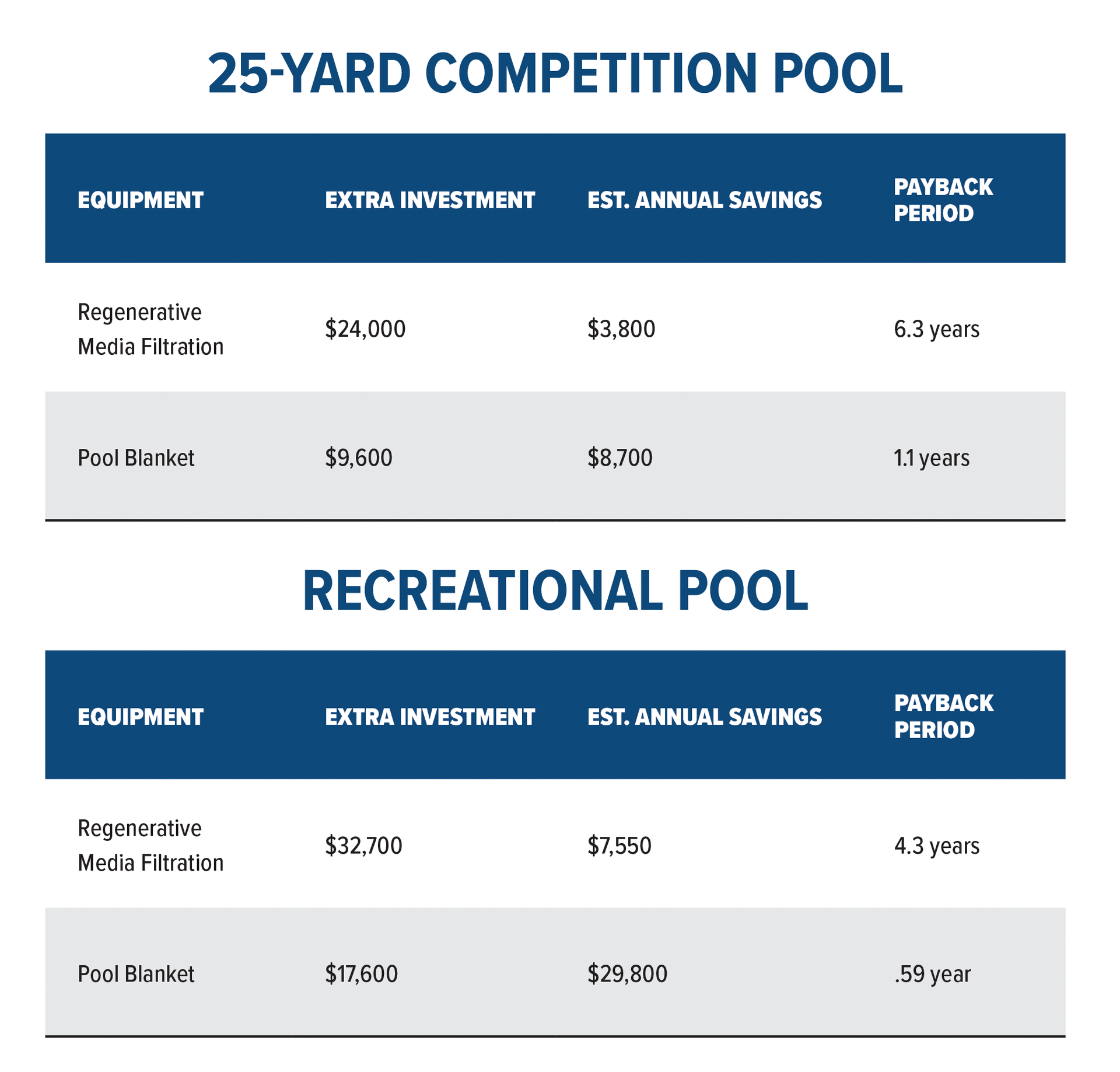 25-YARD COMPETITION POOL

| EQUIPMENT | EXTRA INVESTMENT | EST. ANNUAL SAVINGS | PAYBACK PERIOD |
|---|---|---|---|
| Regenerative Media Filtration | \$24,000 | \$3,800 | 6.3 years |
| Pool Blanket | \$9,600 | \$8,700 | 1.1 years |

RECREATIONAL POOL

| EQUIPMENT | EXTRA INVESTMENT | EST. ANNUAL SAVINGS | PAYBACK PERIOD |
|---|---|---|---|
| Regenerative Media Filtration | \$32,700 | \$7,550 | 4.3 years |
| Pool Blanket | \$17,600 | \$29,800 | .59 year |